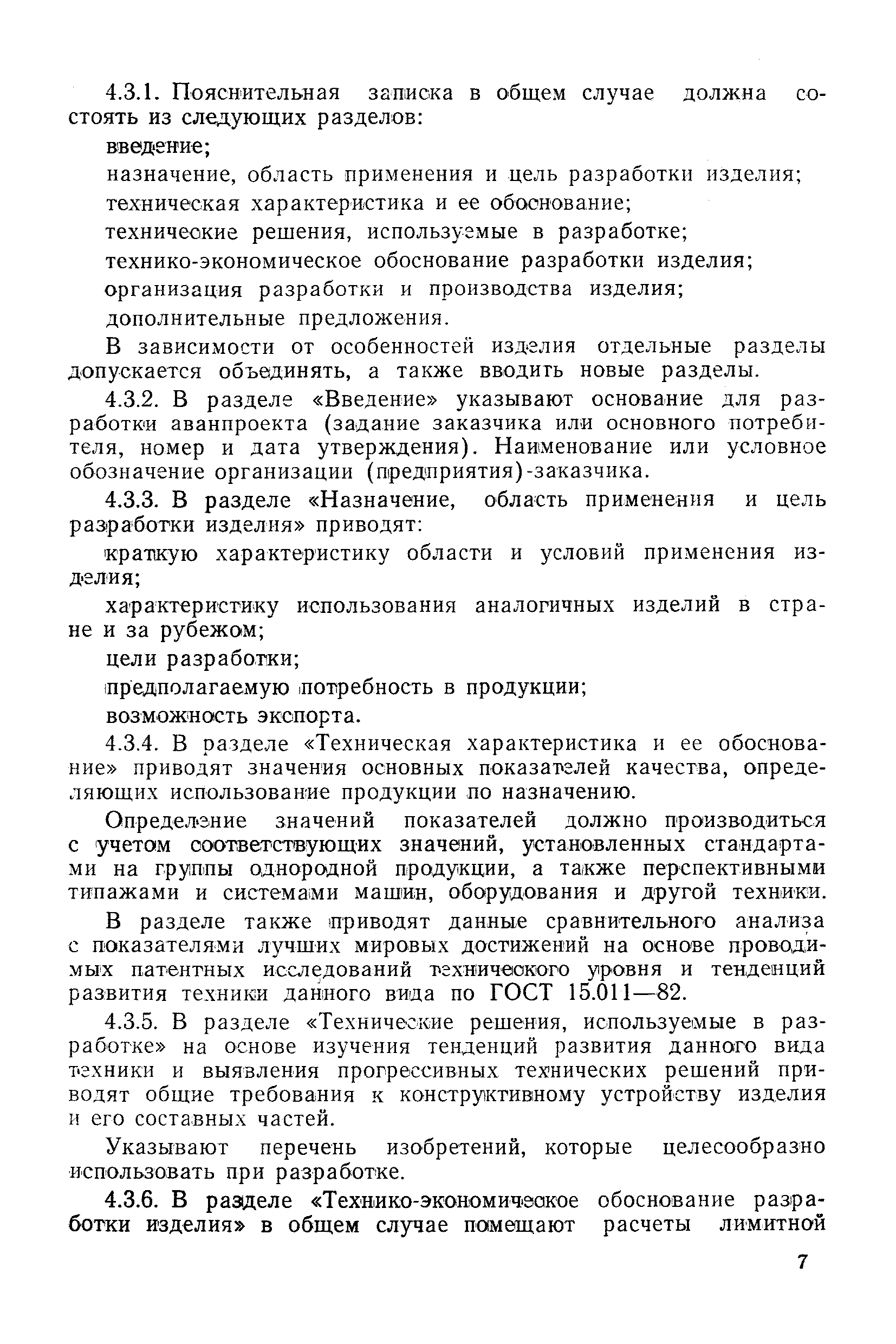 4.3.1. Пояснительная записка в общем случае должна состоять из следующих разделов:

введение;

назначение, область применения и цель разработки изделия;

техническая характеристика и ее обоснование;

технические решения, используемые в разработке;

технико-экономическое обоснование разработки изделия;

организация разработки и производства изделия;

дополнительные предложения.

В зависимости от особенностей изделия отдельные разделы допускается объединять, а также вводить новые разделы.

4.3.2. В разделе «Введение» указывают основание для разработки аванпроекта (задание заказчика или основного потребителя, номер и дата утверждения). Наименование или условное обозначение организации (предприятия)-заказчика.

4.3.3. В разделе «Назначение, область применения и цель разработки изделия» приводят:

краткую характеристику области и условий применения изделия;

характеристику использования аналогичных изделий в стране и за рубежом;

цели разработки;

предполагаемую потребность в продукции;

возможность экспорта.

4.3.4. В разделе «Техническая характеристика и ее обоснование» приводят значения основных показателей качества, определяющих использование продукции по назначению.

Определение значений показателей должно производиться с учетом соответствующих значений, установленных стандартами на группы однородной продукции, а также перспективными типажами и системами машин, оборудования и другой техники.

В разделе также приводят данные сравнительного анализа с показателями лучших мировых достижений на основе проводимых патентных исследований технического уровня и тенденций развития техники данного вида по ГОСТ 15.011—82.

4.3.5. В разделе «Технические решения, используемые в разработке» на основе изучения тенденций развития данного вида техники и выявления прогрессивных технических решений приводят общие требования к конструктивному устройству изделия и его составных частей.

Указывают перечень изобретений, которые целесообразно использовать при разработке.

4.3.6. В разделе «Технико-экономическое обоснование разработки изделия» в общем случае помещают расчеты лимитной

7